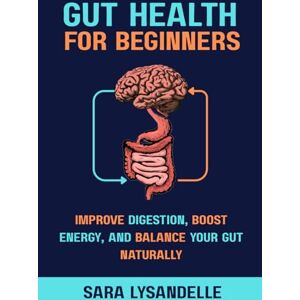 GUT HEALTH
FOR BEGINNERS

IMPROVE DIGESTION, BOOST ENERGY, AND BALANCE YOUR GUT NATURALLY

SARA LYSANDELLE